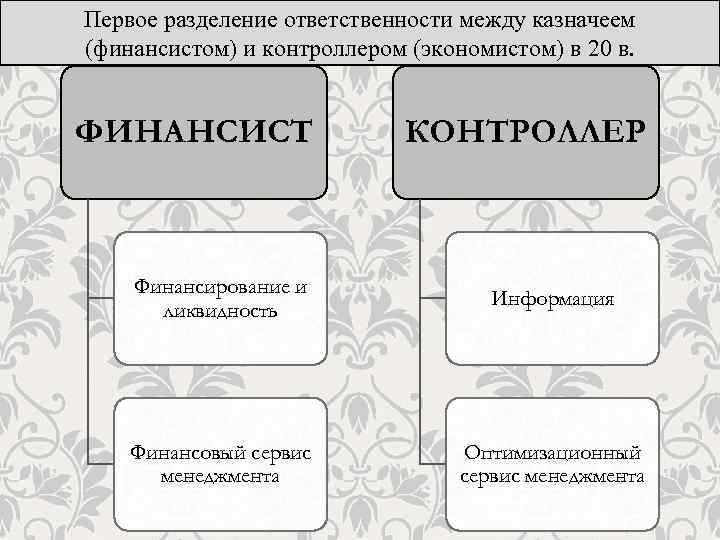 Первое разделение ответственности между казначеем (финансистом) и контроллером (экономистом) в 20 в.

ФИНАНСИСТ

Финансирование и ликвидность

Финансовый сервис менеджмента

КОНТРОЛЛЕР

Информация

Оптимизационный сервис менеджмента